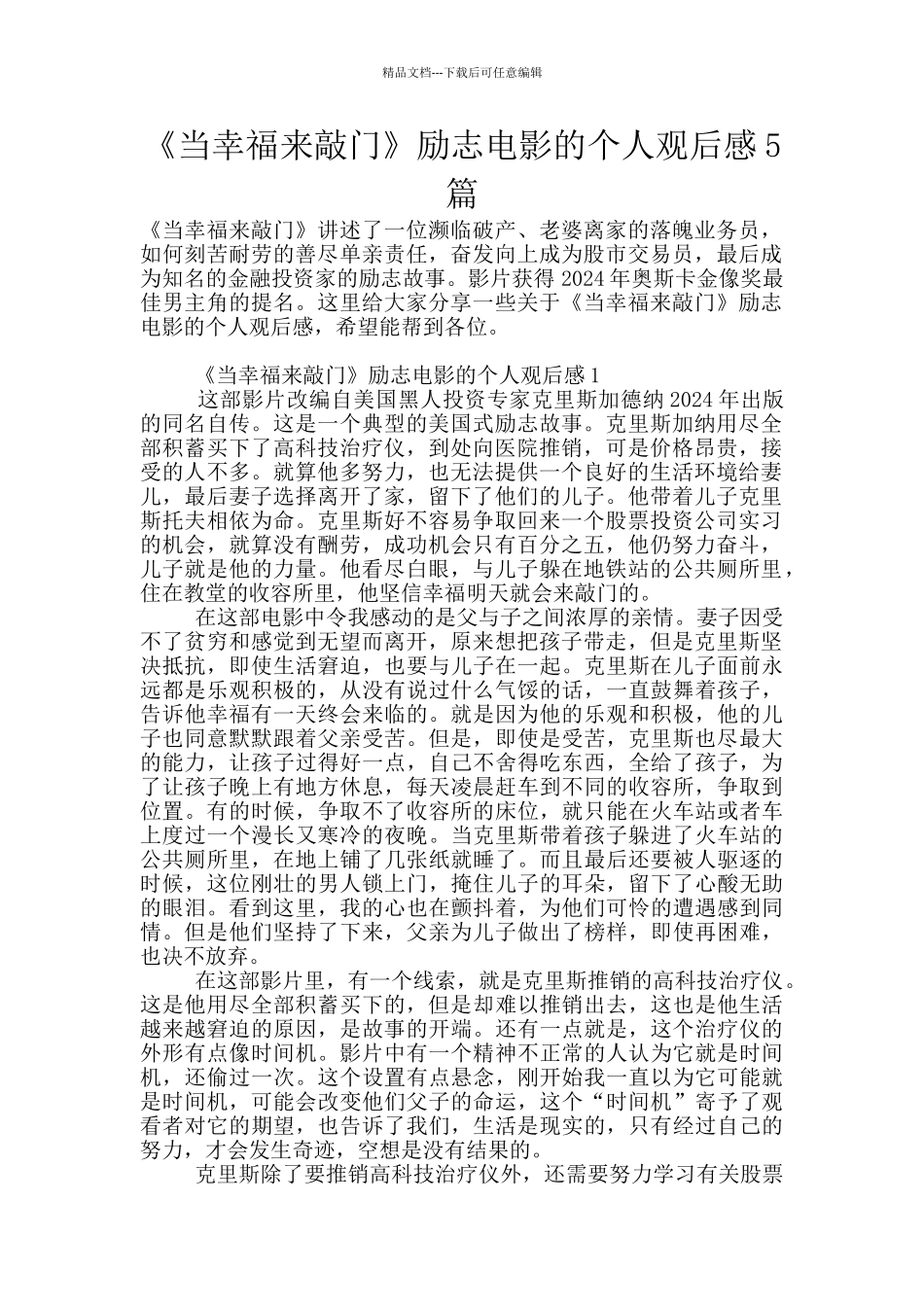 精品文档---下载后可任意编辑

《当幸福来敲门》励志电影的个人观后感 5 篇

《当幸福来敲门》讲述了一位濒临破产、老婆离家的落魄业务员，如何刻苦耐劳的善尽单亲责任，奋发向上成为股市交易员，最后成为知名的金融投资家的励志故事。影片获得 2024 年奥斯卡金像奖最佳男主角的提名。这里给大家分享一些关于《当幸福来敲门》励志电影的个人观后感，希望能帮到各位。

《当幸福来敲门》励志电影的个人观后感 1

这部影片改编自美国黑人投资专家克里斯加德纳 2024 年出版的同名自传。这是一个典型的美国式励志故事。克里斯加纳用尽全部积蓄买下了高科技治疗仪，到处向医院推销，可是价格昂贵，接受的人不多。就算他多努力，也无法提供一个良好的生活环境给妻儿，最后妻子选择离开了家，留下了他们的儿子。他带着儿子克里斯托夫相依为命。克里斯好不容易争取回来一个股票投资公司实习的机会，就算没有酬劳，成功机会只有百分之五，他仍努力奋斗，儿子就是他的力量。他看尽白眼，与儿子躲在地铁站的公共厕所里，住在教堂的收容所里，他坚信幸福明天就会来敲门的。

在这部电影中令我感动的是父与子之间浓厚的亲情。妻子因受不了贫穷和感觉到无望而离开，原来想把孩子带走，但是克里斯坚决抵抗，即使生活窘迫，也要与儿子在一起。克里斯在儿子面前永远都是乐观积极的，从没有说过什么气馁的话，一直鼓舞着孩子，告诉他幸福有一天终会来临的。就是因为他的乐观和积极，他的儿子也同意默默跟着父亲受苦。但是，即使是受苦，克里斯也尽最大的能力，让孩子过得好一点，自己不舍得吃东西，全给了孩子，为了让孩子晚上有地方休息，每天凌晨赶车到不同的收容所，争取到位置。有的时候，争取不了收容所的床位，就只能在火车站或者车上度过一个漫长又寒冷的夜晚。当克里斯带着孩子躲进了火车站的公共厕所里，在地上铺了几张纸就睡了。而且最后还要被人驱逐的时候，这位刚壮的男人锁上门，掩住儿子的耳朵，留下了心酸无助的眼泪。看到这里，我的心也在颤抖着，为他们可怜的遭遇感到同情。但是他们坚持了下来，父亲为儿子做出了榜样，即使再困难，也决不放弃。

在这部影片里，有一个线索，就是克里斯推销的高科技治疗仪。这是他用尽全部积蓄买下的，但是却难以推销出去，这也是他生活越来越窘迫的原因，是故事的开端。还有一点就是，这个治疗仪的外形有点像时间机。影片中有一个精神不正常的人认为它就是时间机，还偷过一次。这个设置有点悬念，刚开始我一直以为它可能就是时间机，可能会改变他们父子的命运，这个“时间机”寄予了观看者对它的期望，也告诉了我们，生活是现实的，只有经过自己的努力，才会发生奇迹，空想是没有结果的。

克里斯除了要推销高科技治疗仪外，还需要努力学习有关股票